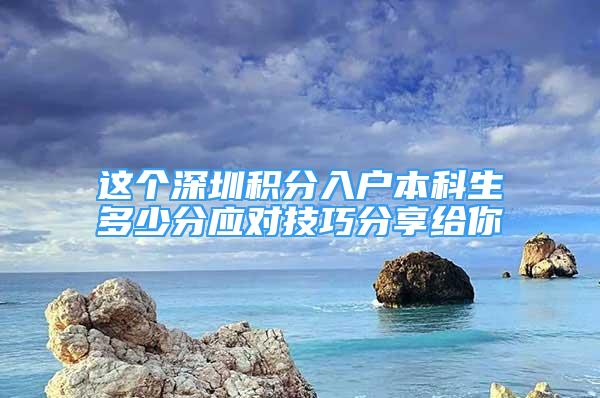 这个深圳积分入户本科生多少分应对技巧分享给你